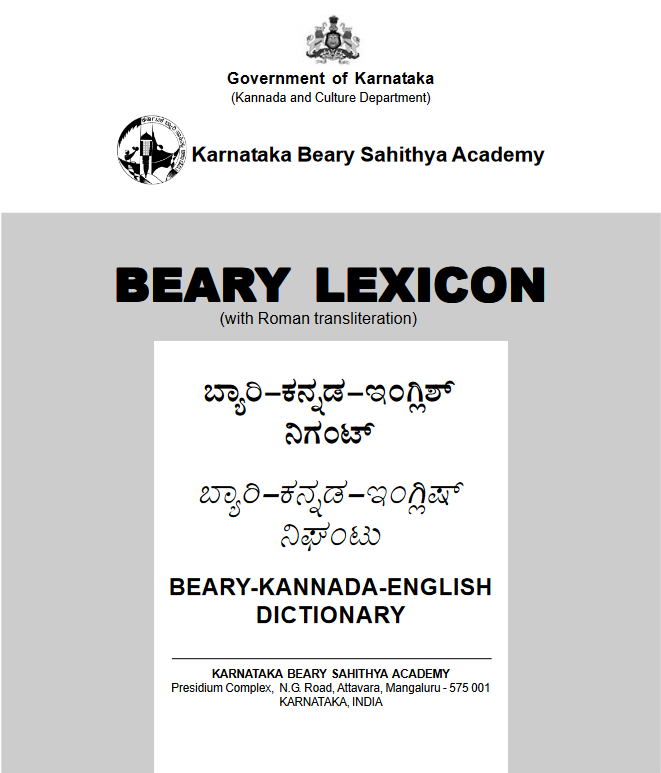 Government of Karnataka
(Kannada and Culture Department)

Karnataka Beary Sahithya Academy

BEARY LEXICON
(with Roman transliteration)

ಬ್ಯಾರಿ–ಕನ್ನಡ–ಇಂಗ್ಲಿಶ್ ನಿಗಂಟ್

ಬ್ಯಾರಿ–ಕನ್ನಡ–ಇಂಗ್ಲಿಷ್ ನಿಘಂಟು

BEARY-KANNADA-ENGLISH DICTIONARY

KARNATAKA BEARY SAHITHYA ACADEMY
Presidium Complex, N.G. Road, Attavara, Mangaluru - 575 001
KARNATAKA, INDIA